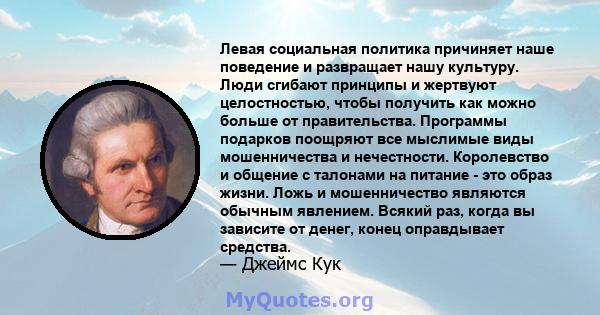 Левая социальная политика причиняет наше поведение и развращает нашу культуру. Люди сгибают принципы и жертвуют целостностью, чтобы получить как можно больше от правительства. Программы подарков поощряют все мыслимые виды мошенничества и нечестности. Королевство и общение с талонами на питание - это образ жизни. Ложь и мошенничество являются обычным явлением. Всякий раз, когда вы зависите от денег, конец оправдывает средства.
— Джеймс Кук

MyQuotes.org